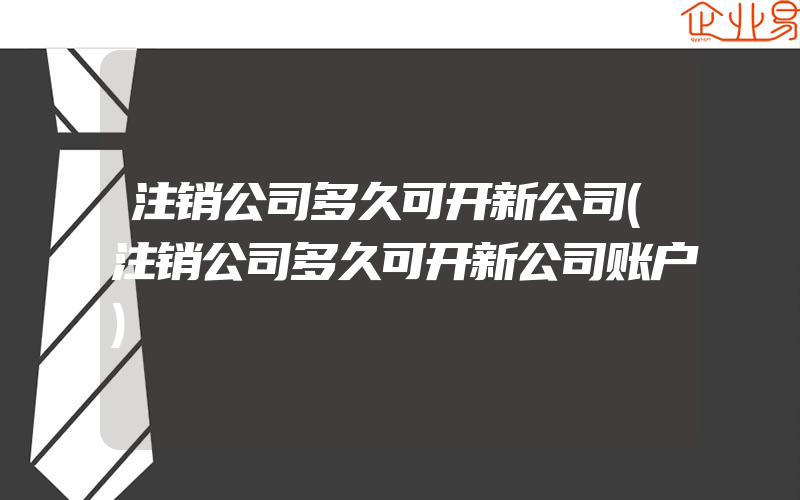 企业易

注销公司多久可开新公司(注销公司多久可开新公司账户)